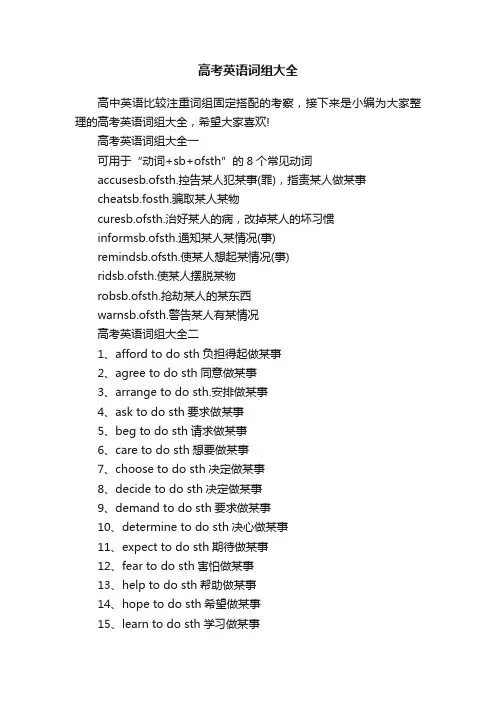 高考英语词组大全

高中英语比较注重词组固定搭配的考察，接下来是小编为大家整理的高考英语词组大全，希望大家喜欢!

高考英语词组大全一

可用于“动词+sb+ofsth”的 8 个常见动词

accusesb.ofsth.控告某人犯某事(罪)，指责某人做某事

cheatsb.fosth.骗取某人某物

curesb.ofsth.治好某人的病，改掉某人的坏习惯

informsb.ofsth.通知某人某情况(事)

remindsb.ofsth.使某人想起某情况(事)

ridsb.ofsth.使某人摆脱某物

robsb.ofsth.抢劫某人的某东西

warnsb.ofsth.警告某人有某情况

高考英语词组大全二

1、afford to do sth 负担得起做某事

2、agree to do sth 同意做某事

3、arrange to do sth.安排做某事

4、ask to do sth 要求做某事

5、beg to do sth 请求做某事

6、care to do sth 想要做某事

7、choose to do sth 决定做某事

8、decide to do sth 决定做某事

9、demand to do sth 要求做某事

10、determine to do sth 决心做某事

11、expect to do sth 期待做某事

12、fear to do sth 害怕做某事

13、help to do sth 帮助做某事

14、hope to do sth 希望做某事

15、learn to do sth 学习做某事